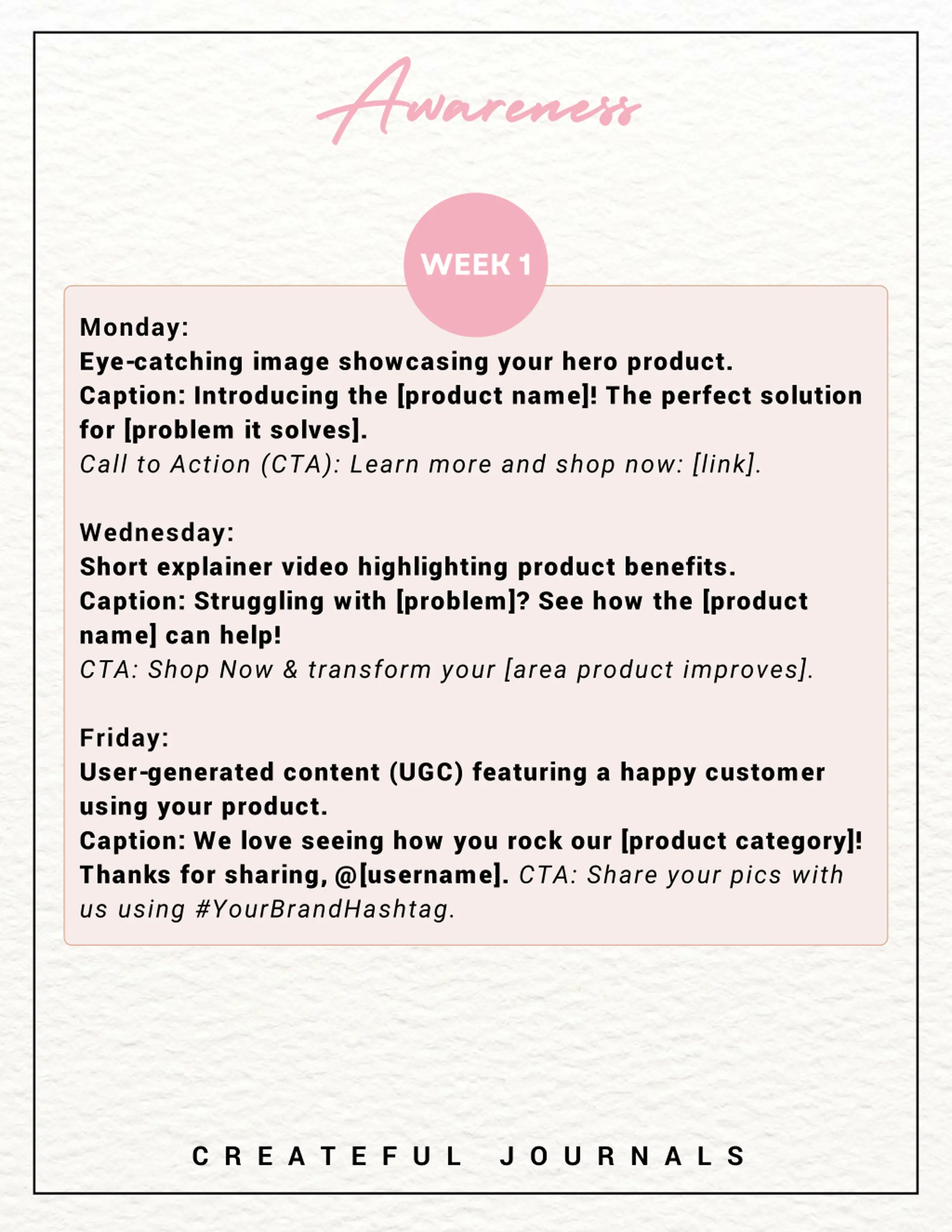 Awareness

WEEK 1

Monday:
Eye-catching image showcasing your hero product.
Caption: Introducing the [product name]! The perfect solution for [problem it solves].
Call to Action (CTA): Learn more and shop now: [link].

Wednesday:
Short explainer video highlighting product benefits.
Caption: Struggling with [problem]? See how the [product name] can help!
CTA: Shop Now & transform your [area product improves].

Friday:
User-generated content (UGC) featuring a happy customer using your product.
Caption: We love seeing how you rock our [product category]! Thanks for sharing, @[username]. CTA: Share your pics with us using #YourBrandHashtag.

CREATEFUL JOURNALS